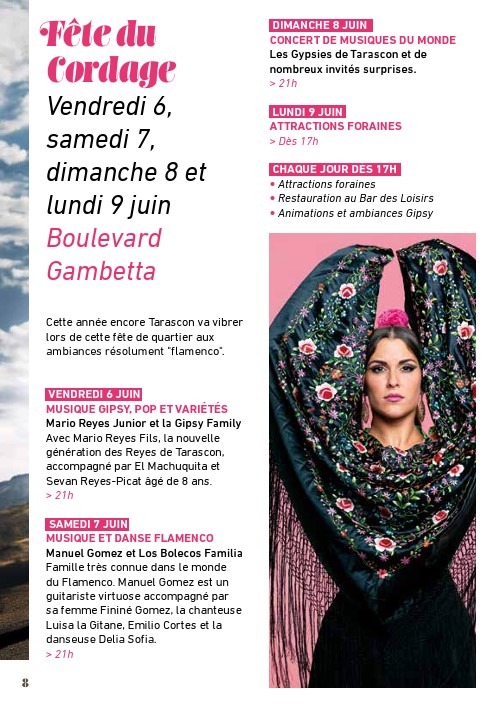 Fête du Cordage
Vendredi 6, samedi 7, dimanche 8 et lundi 9 juin
Boulevard Gambetta

Cette année encore Tarascon va vibrer lors de cette fête de quartier aux ambiances résolument "flamenco".

VENDREDI 6 JUIN
MUSIQUE GIPSY, POP ET VARIÉTÉS
Mario Reyes Junior et la Gipsy Family
Avec Mario Reyes Fils, la nouvelle génération des Reyes de Tarascon, accompagné par El Machuquita et Sevan Reyes-Picat âgé de 8 ans.
> 21h

SAMEDI 7 JUIN
MUSIQUE ET DANSE FLAMENCO
Manuel Gomez et Los Bolecos Familia
Famille très connue dans le monde du Flamenco. Manuel Gomez est un guitariste virtuose accompagné par sa femme Fininé Gomez, la chanteuse Luisa la Gitane, Emilio Cortes et la danseuse Delia Sofia.
> 21h

DIMANCHE 8 JUIN
CONCERT DE MUSIQUES DU MONDE
Les Gypsies de Tarascon et de nombreux invités surprises.
> 21h

LUNDI 9 JUIN
ATTRACTIONS FORAINES
> Dès 17h

CHAQUE JOUR DES 17H
• Attractions foraines
• Restauration au Bar des Loisirs
• Animations et ambiances Gipsy

8